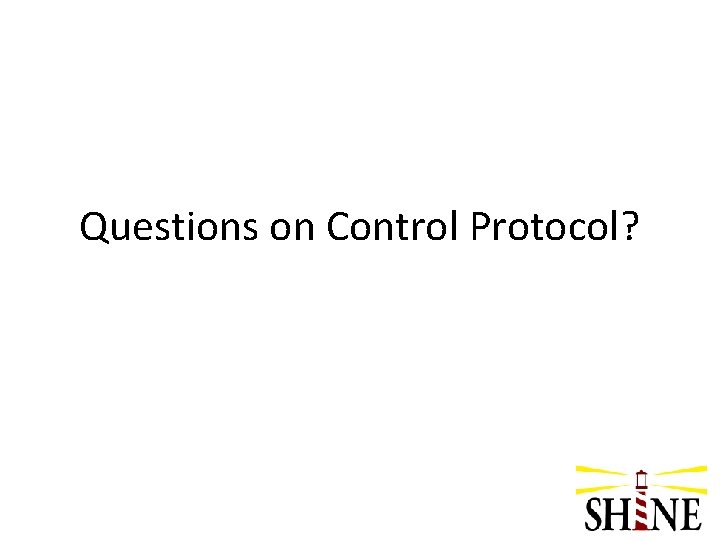 Questions on Control Protocol?

SHINE